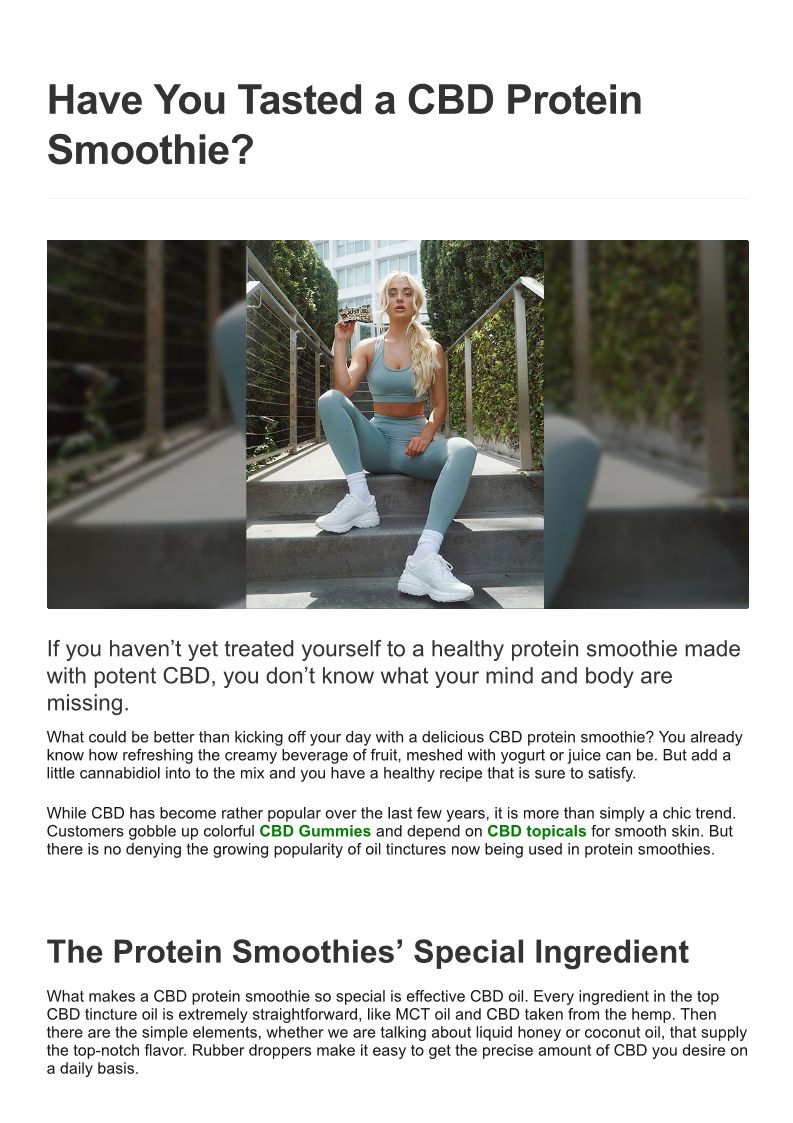 Have You Tasted a CBD Protein Smoothie?

If you haven't yet treated yourself to a healthy protein smoothie made with potent CBD, you don't know what your mind and body are missing.

What could be better than kicking off your day with a delicious CBD protein smoothie? You already know how refreshing the creamy beverage of fruit, meshed with yogurt or juice can be. But add a little cannabidiol into to the mix and you have a healthy recipe that is sure to satisfy.

While CBD has become rather popular over the last few years, it is more than simply a chic trend. Customers gobble up colorful CBD Gummies and depend on CBD topicals for smooth skin. But there is no denying the growing popularity of oil tinctures now being used in protein smoothies.

The Protein Smoothies' Special Ingredient

What makes a CBD protein smoothie so special is effective CBD oil. Every ingredient in the top CBD tincture oil is extremely straightforward, like MCT oil and CBD taken from the hemp. Then there are the simple elements, whether we are talking about liquid honey or coconut oil, that supply the top-notch flavor. Rubber droppers make it easy to get the precise amount of CBD you desire on a daily basis.